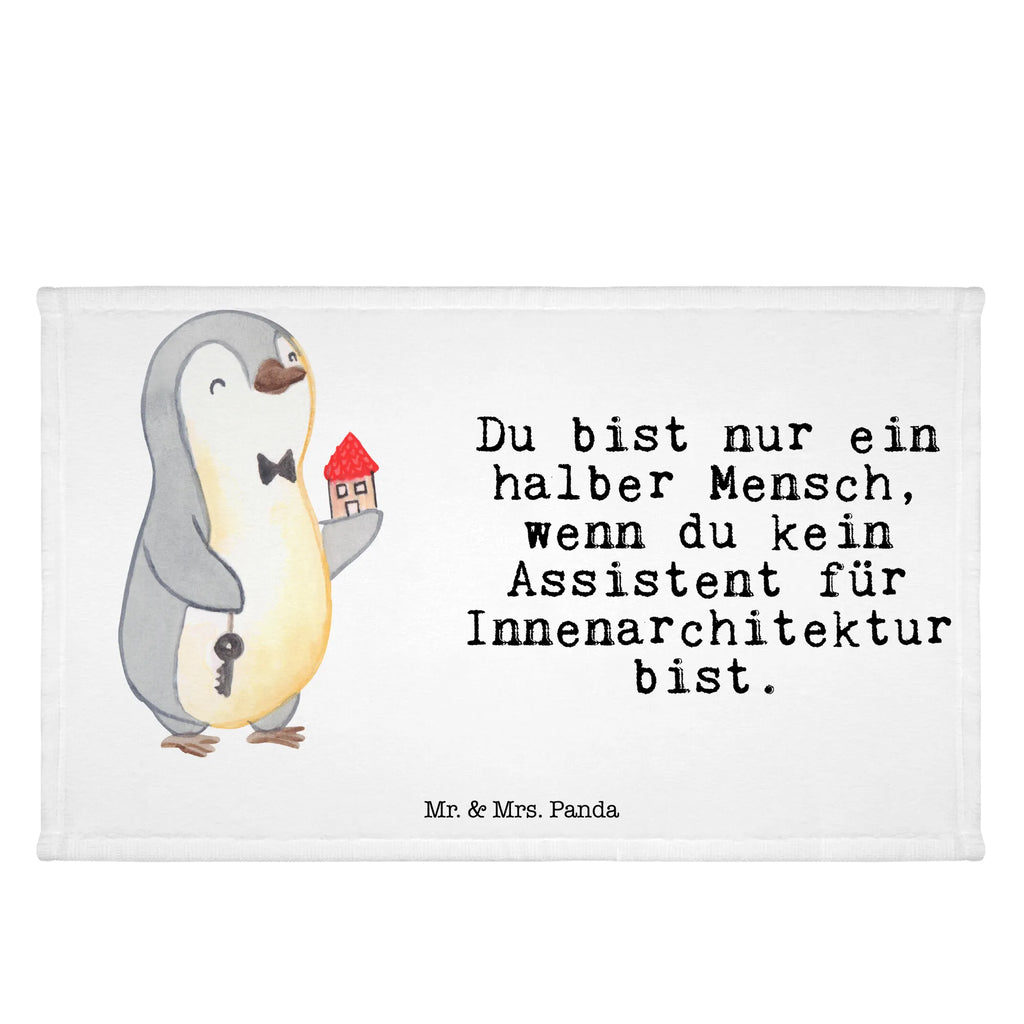 Du bist nur ein halber Mensch, wenn du kein Assistent für Innenarchitektur bist.

Mr. & Mrs. Panda